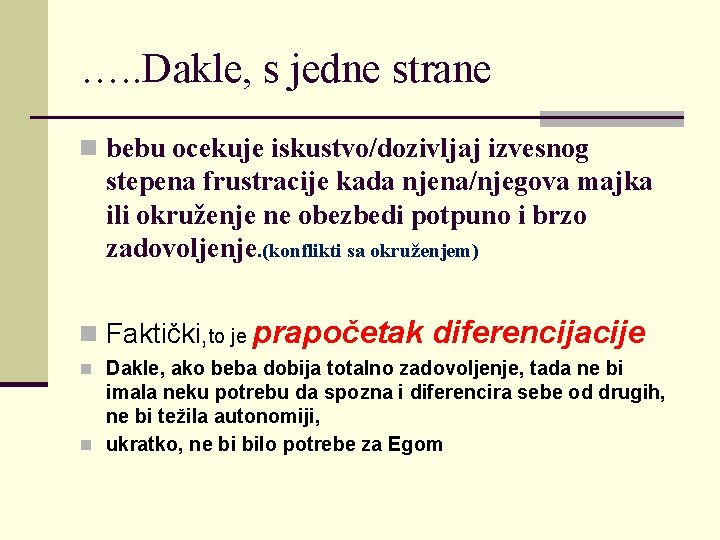 …..Dakle, s jedne strane

bebu ocekuje iskustvo/dozivljaj izvesnog stepena frustracije kada njena/njegova majka ili okruženje ne obezbedi potpuno i brzo zadovoljenje.(konflikti sa okruženjem)

Faktički,to je prapočetak diferencijacije

Dakle, ako beba dobija totalno zadovoljenje, tada ne bi imala neku potrebu da spozna i diferencira sebe od drugih, ne bi težila autonomiji,

ukratko, ne bi bilo potrebe za Egom